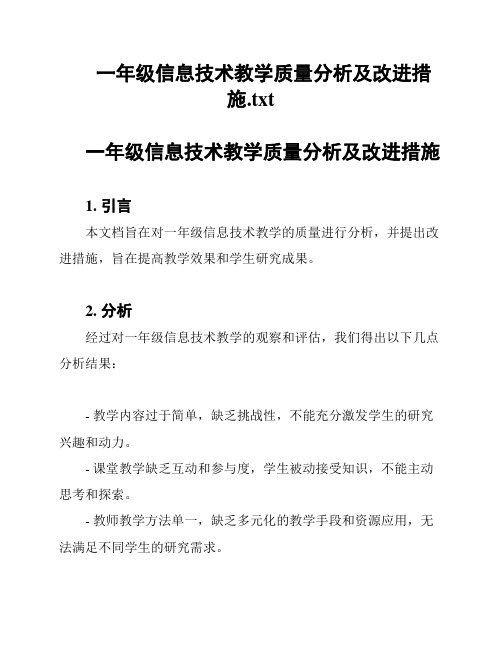 一年级信息技术教学质量分析及改进措施.txt

一年级信息技术教学质量分析及改进措施

1. 引言

本文档旨在对一年级信息技术教学的质量进行分析，并提出改进措施，旨在提高教学效果和学生研究成果。

2. 分析

经过对一年级信息技术教学的观察和评估，我们得出以下几点分析结果：

- 教学内容过于简单，缺乏挑战性，不能充分激发学生的研究兴趣和动力。

- 课堂教学缺乏互动和参与度，学生被动接受知识，不能主动思考和探索。

- 教师教学方法单一，缺乏多元化的教学手段和资源应用，无法满足不同学生的研究需求。